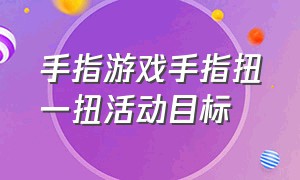 手指游戏手指扭一扭活动目标